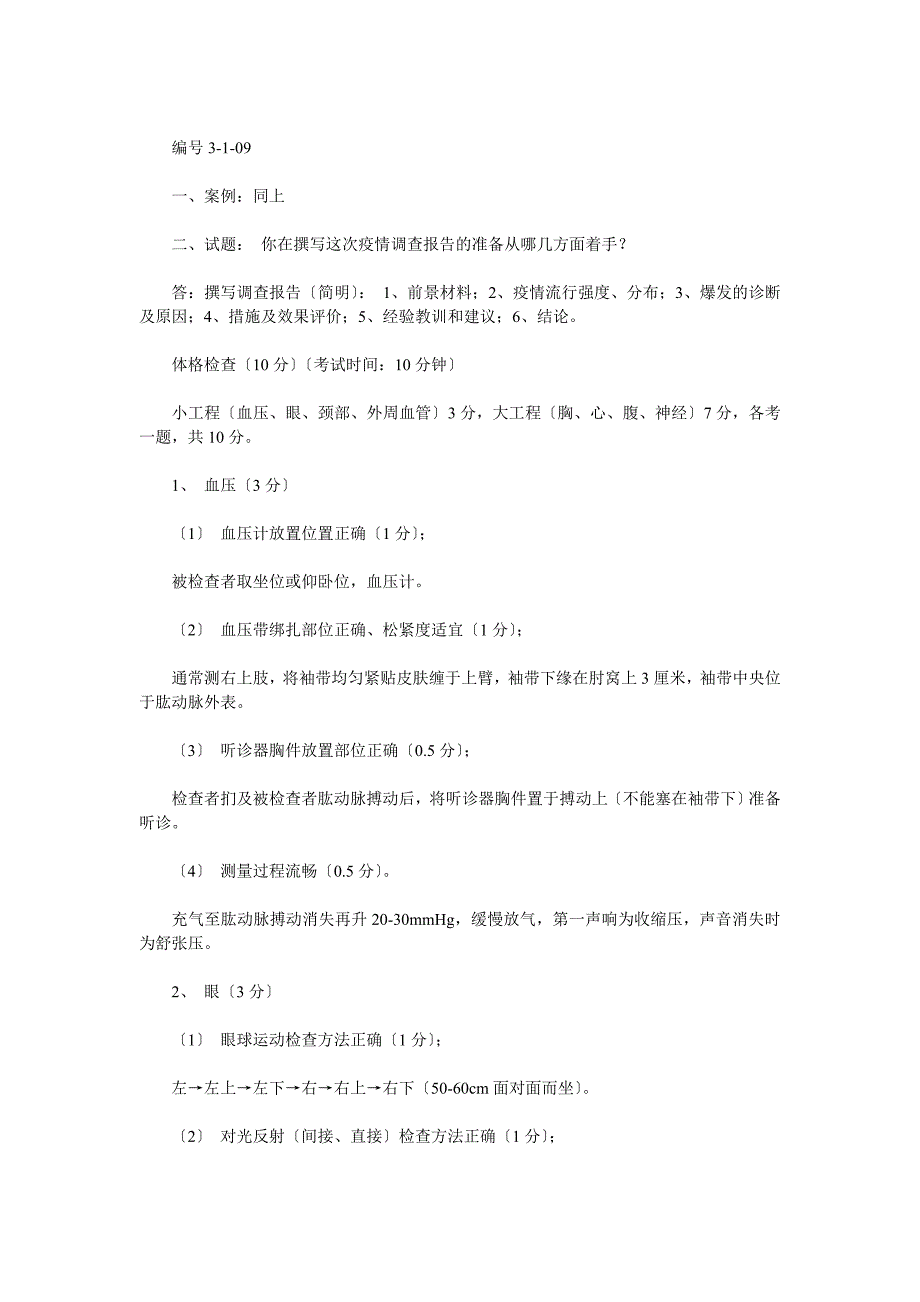 编号 3-1-09

一、案例：同上

二、试题： 你在撰写这次疫情调查报告的准备从哪几方面着手？

答：撰写调查报告〔简明〕： 1、前景材料；2、疫情流行强度、分布；3、爆发的诊断及原因；4、措施及效果评价；5、经验教训和建议；6、结论。

体格检查〔10 分〕〔考试时间：10 分钟〕

小工程〔血压、眼、颈部、外周血管〕3 分，大工程〔胸、心、腹、神经〕7 分，各考一题，共 10 分。

1、 血压〔3 分〕

〔1〕 血压计放置位置正确〔1 分〕；

被检查者取坐位或仰卧位，血压计。

〔2〕 血压带绑扎部位正确、松紧度适宜〔1 分〕；

通常测右上肢，将袖带均匀紧贴皮肤缠于上臂，袖带下缘在肘窝上 3 厘米，袖带中央位于肱动脉外表。

〔3〕 听诊器胸件放置部位正确〔0.5 分〕；

检查者扪及被检查者肱动脉搏动后，将听诊器胸件置于搏动上〔不能塞在袖带下〕准备听诊。

〔4〕 测量过程流畅〔0.5 分〕。

充气至肱动脉搏动消失再升 20-30mmHg，缓慢放气，第一声响为收缩压，声音消失时为舒张压。

2、 眼〔3 分〕

〔1〕 眼球运动检查方法正确〔1 分〕；

左→左上→左下→右→右上→右下〔50-60cm 面对面而坐〕。

〔2〕 对光反射〔间接、直接〕检查方法正确〔1 分〕；